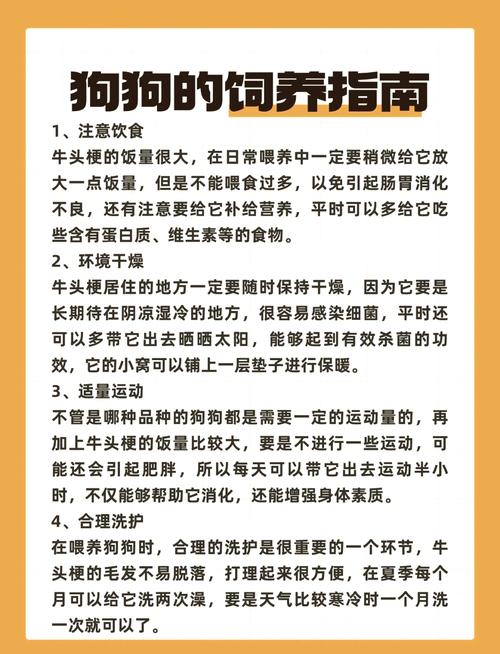 狗狗的饲养指南

1、注意饮食
牛头梗的饭量很大，在日常喂养中一定要稍微给它放大一点饭量，但是不能喂食过多，以免引起肠胃消化不良，还有注意要给它补给营养，平时可以多给它吃些含有蛋白质、维生素等的食物。

2、环境干燥
牛头梗居住的地方一定要随时保持干燥，因为它要是长期待在阴凉湿冷的地方，很容易感染细菌，平时还可以多带它出去晒晒太阳，能够起到有效杀菌的功效，它的小窝可以铺上一层垫子进行保暖。

3、适量运动
不管是哪种品种的狗狗都是需要一定的运动量的，再加上牛头梗的饭量比较大，要是不进行一些运动，可能还会引起肥胖，所以每天可以带它出去运动半小时，不仅能够帮助它消化，还能增强身体素质。

4、合理洗护
在喂养狗狗时，合理的洗护是很重要的一个环节，牛头梗的毛发不易脱落，打理起来很方便，在夏季每个月可以给它洗两次澡，要是天气比较寒冷时一个月洗一次就可以了。